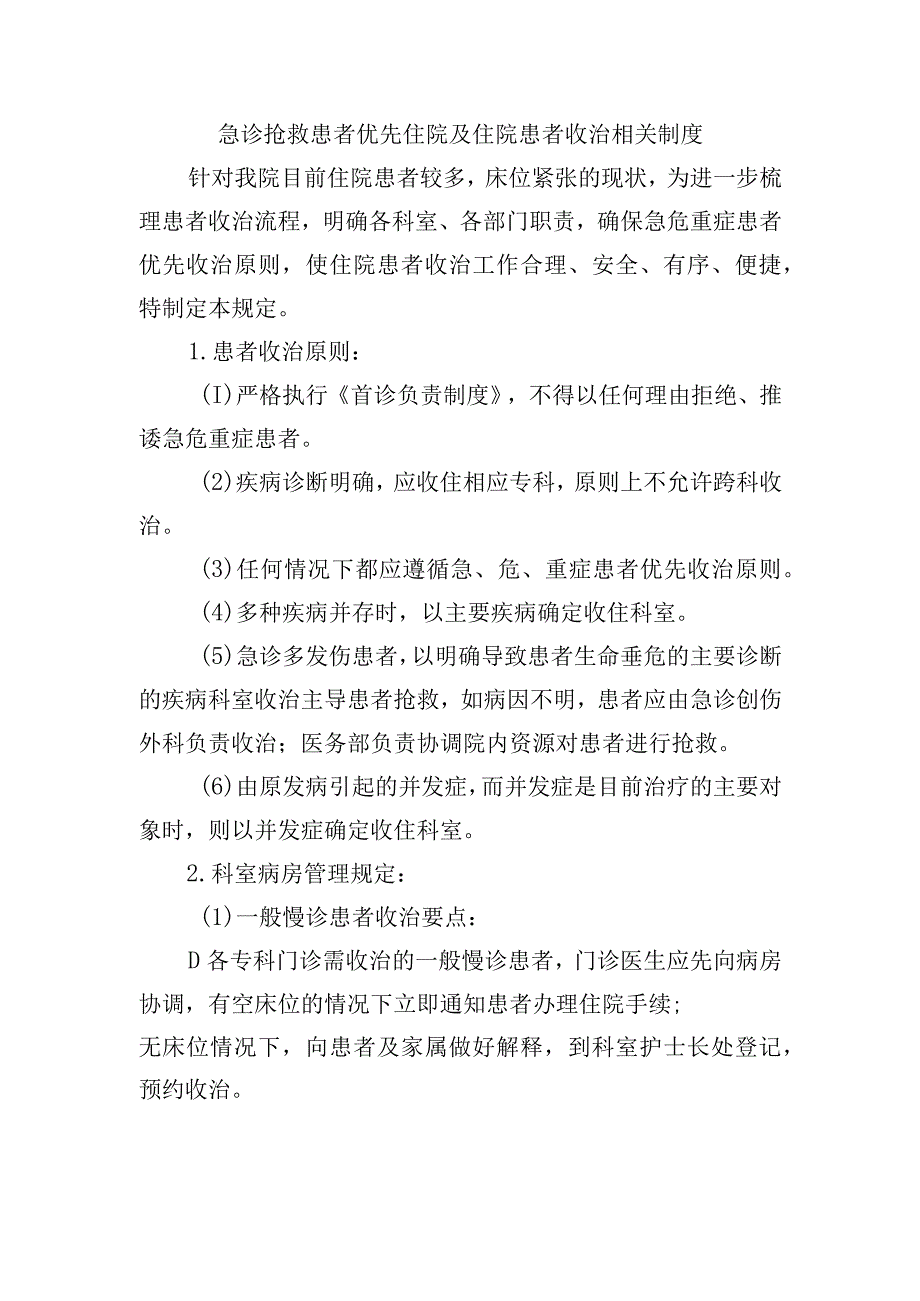 急诊抢救患者优先住院及住院患者收治相关制度

针对我院目前住院患者较多，床位紧张的现状，为进一步梳理患者收治流程，明确各科室、各部门职责，确保急危重症患者优先收治原则，使住院患者收治工作合理、安全、有序、便捷，特制定本规定。

1.患者收治原则：

(I)严格执行《首诊负责制度》，不得以任何理由拒绝、推诿急危重症患者。

(2)疾病诊断明确，应收住相应专科，原则上不允许跨科收治。

(3)任何情况下都应遵循急、危、重症患者优先收治原则。

(4)多种疾病并存时，以主要疾病确定收住科室。

(5)急诊多发伤患者，以明确导致患者生命垂危的主要诊断的疾病科室收治主导患者抢救，如病因不明，患者应由急诊创伤外科负责收治；医务部负责协调院内资源对患者进行抢救。

(6)由原发病引起的并发症，而并发症是目前治疗的主要对象时，则以并发症确定收住科室。

2.科室病房管理规定：

(1)一般慢诊患者收治要点：

D各专科门诊需收治的一般慢诊患者，门诊医生应先向病房协调，有空床位的情况下立即通知患者办理住院手续;
无床位情况下，向患者及家属做好解释，到科室护士长处登记，预约收治。